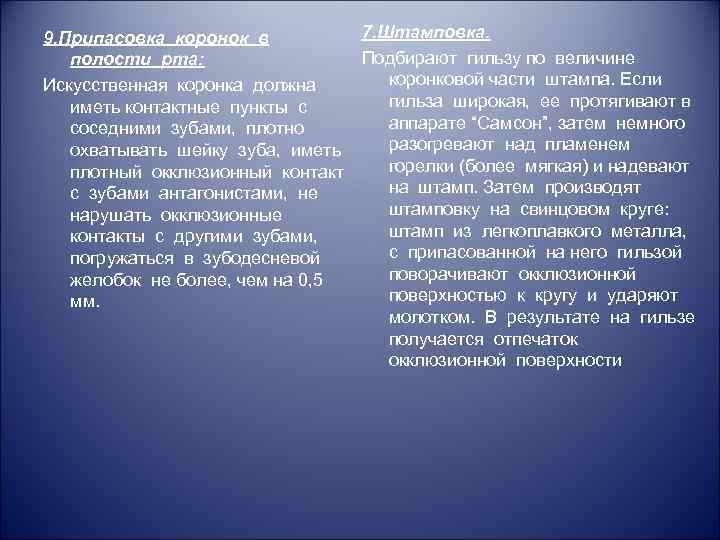 9.Припасовка коронок в полости рта:

Искусственная коронка должна иметь контактные пункты с соседними зубами, плотно охватывать шейку зуба, иметь плотный окклюзионный контакт с зубами антагонистами, не нарушать окклюзионные контакты с другими зубами, погружаться в зубодесневой желобок не более, чем на 0,5 мм.

7.Штамповка.

Подбирают гильзу по величине коронковой части штампа. Если гильза широкая, ее протягивают в аппарате "Самсон", затем немного разогревают над пламенем горелки (более мягкая) и надевают на штамп. Затем производят штамповку на свинцовом круге: штамп из легкоплавкого металла, с припасованной на него гильзой поворачивают окклюзионной поверхностью к кругу и ударяют молотком. В результате на гильзе получается отпечаток окклюзионной поверхности